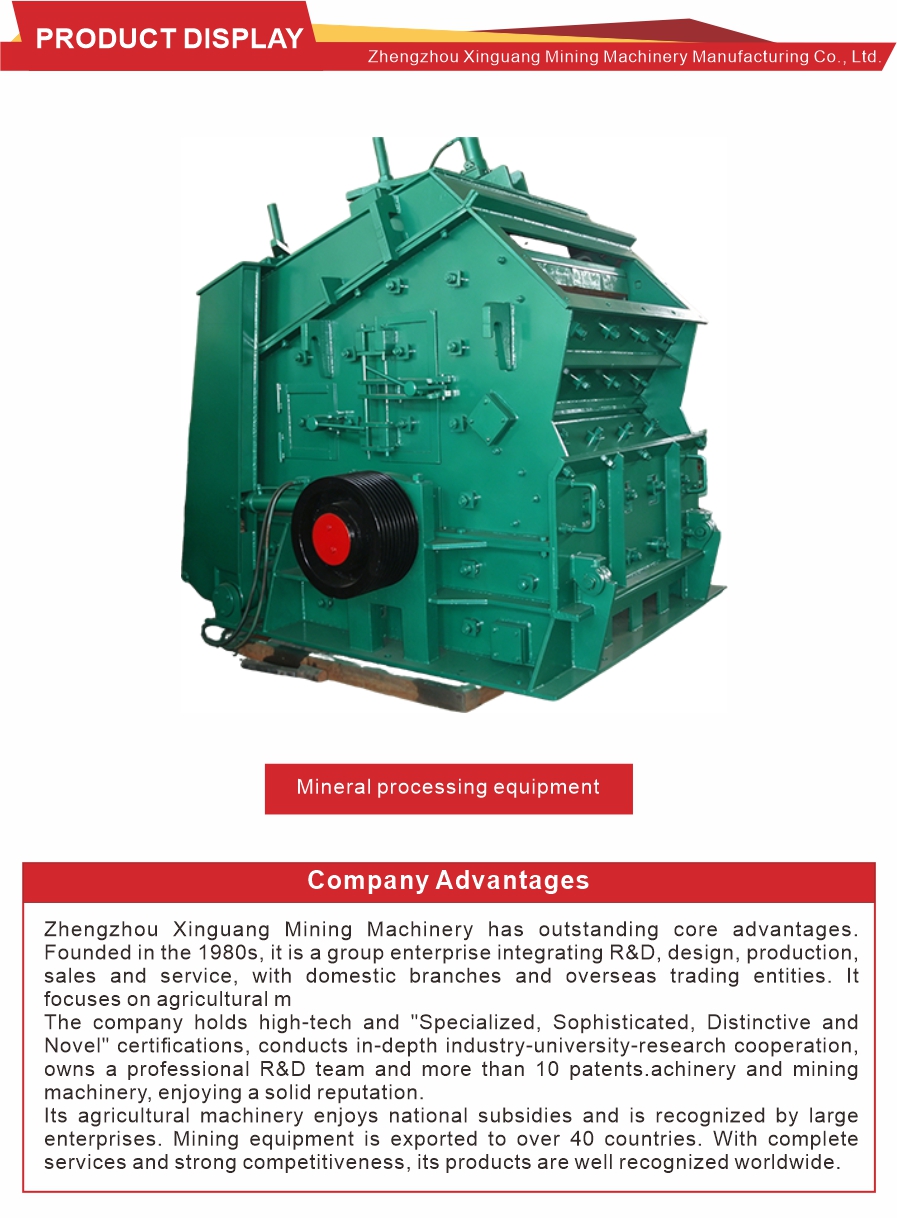 PRODUCT DISPLAY

Zhengzhou Xinguang Mining Machinery Manufacturing Co., Ltd.

Mineral processing equipment

Company Advantages

Zhengzhou Xinguang Mining Machinery has outstanding core advantages. Founded in the 1980s, it is a group enterprise integrating R&D, design, production, sales and service, with domestic branches and overseas trading entities. It focuses on agricultural m

The company holds high-tech and "Specialized, Sophisticated, Distinctive and Novel" certifications, conducts in-depth industry-university-research cooperation, owns a professional R&D team and more than 10 patents.achinery and mining machinery, enjoying a solid reputation.

Its agricultural machinery enjoys national subsidies and is recognized by large enterprises. Mining equipment is exported to over 40 countries. With complete services and strong competitiveness, its products are well recognized worldwide.